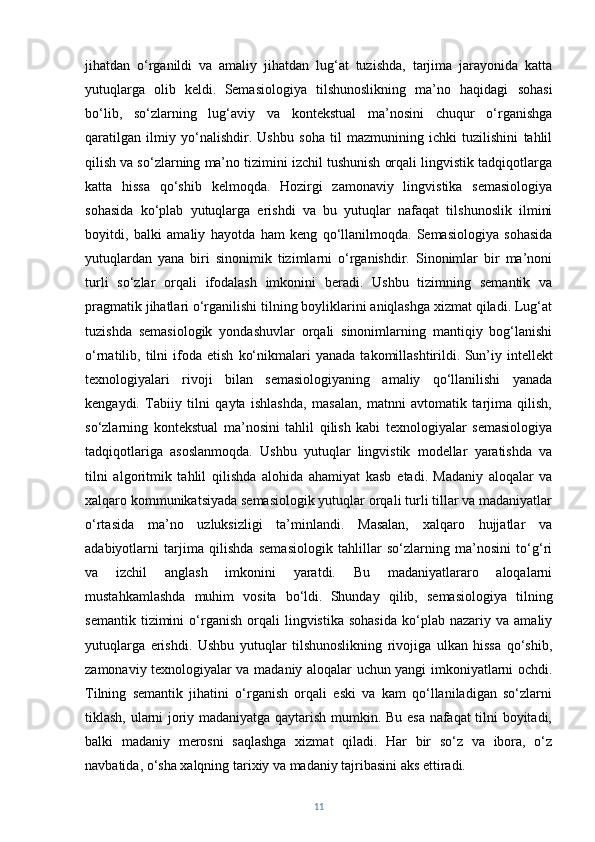 jihatdan o‘rganildi va amaliy jihatdan lug‘at tuzishda, tarjima jarayonida katta yutuqlarga olib keldi. Semasiologiya tilshunoslikning ma’no haqidagi sohasi bo‘lib, so‘zlarning lug‘aviy va kontekstual ma’nosini chuqur o‘rganishga qaratilgan ilmiy yo‘nalishdir. Ushbu soha til mazmunining ichki tuzilishini tahlil qilish va so‘zlarning ma’no tizimini izchil tushunish orqali lingvistik tadqiqotlarga katta hissa qo‘shib kelmoqda. Hozirgi zamonaviy lingvistika semasiologiya sohasida ko‘plab yutuqlarga erishdi va bu yutuqlar nafaqat tilshunoslik ilmini boyitdi, balki amaliy hayotda ham keng qo‘llanilmoqda. Semasiologiya sohasida yutuqlardan yana biri sinonimik tizimlarni o‘rganishdir. Sinonimlar bir ma’noni turli so‘zlar orqali ifodalash imkonini beradi. Ushbu tizimning semantik va pragmatik jihatlari o‘rganilishi tilning boyliklarini aniqlashga xizmat qiladi. Lug‘at tuzishda semasiologik yondashuvlar orqali sinonimlarning mantiqiy bog‘lanishi o‘rnatilib, tilni ifoda etish ko‘nikmalari yanada takomillashtirildi. Sun’iy intellekt texnologiyalari rivoji bilan semasiologiyaning amaliy qo‘llanilishi yanada kengaydi. Tabiiy tilni qayta ishlashda, masalan, matnni avtomatik tarjima qilish, so‘zlarning kontekstual ma’nosini tahlil qilish kabi texnologiyalar semasiologiya tadqiqotlariga asoslanmoqda. Ushbu yutuqlar lingvistik modellar yaratishda va tilni algoritmik tahlil qilishda alohida ahamiyat kasb etadi. Madaniy aloqalar va xalqaro kommunikatsiyada semasiologik yutuqlar orqali turli tillar va madaniyatlar o‘rtasida ma’no uzluksizligi ta’minlandi. Masalan, xalqaro hujjatlar va adabiyotlarni tarjima qilishda semasiologik tahlillar so‘zlarning ma’nosini to‘g‘ri va izchil anglash imkonini yaratdi. Bu madaniyatlararo aloqalarni mustahkamlashda muhim vosita bo‘ldi. Shunday qilib, semasiologiya tilning semantik tizimini o‘rganish orqali lingvistika sohasida ko‘plab nazariy va amaliy yutuqlarga erishdi. Ushbu yutuqlar tilshunoslikning rivojiga ulkan hissa qo‘shib, zamonaviy texnologiyalar va madaniy aloqalar uchun yangi imkoniyatlarni ochdi. Tilning semantik jihatini o‘rganish orqali eski va kam qo‘llaniladigan so‘zlarni tiklash, ularni joriy madaniyatga qaytarish mumkin. Bu esa nafaqat tilni boyitadi, balki madaniy merosni saqlashga xizmat qiladi. Har bir so‘z va ibora, o‘z navbatida, o‘sha xalqning tarixiy va madaniy tajribasini aks ettiradi.

11